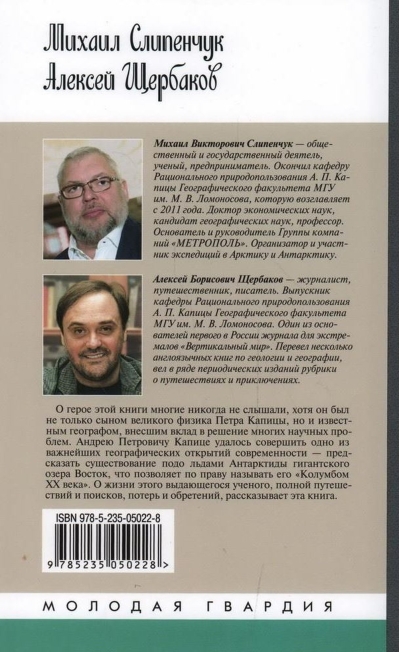 Михаил Слипенчук
Алексей Щербаков

Михаил Викторович Слипенчук — общественный и государственный деятель, ученый, предприниматель. Окончил кафедру Рационального природопользования А. П. Капицы Географического факультета МГУ им. М. В. Ломоносова, которую возглавляет с 2011 года. Доктор экономических наук, кандидат географических наук, профессор. Основатель и руководитель Группы компаний «МЕТРОПОЛЬ». Организатор и участник экспедиций в Арктику и Антарктику.

Алексей Борисович Щербаков — журналист, путешественник, писатель. Выпускник кафедры Рационального природопользования А. П. Капицы Географического факультета МГУ им. М. В. Ломоносова. Один из основателей первого в России журнала для экстремалов «Вертикальный мир». Перевел несколько англоязычных книг по геологии и географии, вел в ряде периодических изданий рубрики о путешествиях и приключениях.

О герое этой книги многие никогда не слышали, хотя он был не только сыном великого физика Петра Капицы, но и известным географом, внесшим вклад в решение многих научных проблем. Андрею Петровичу Капице удалось совершить одно из важнейших географических открытий современности — предсказать существование подо льдами Антарктиды гигантского озера Восток, что позволяет по праву называть его «Колумбом XX века». О жизни этого выдающегося ученого, полной путешествий и поисков, потерь и обретений, рассказывает эта книга.

ISBN 978-5-235-05022-8
9 785235 050228 >

МОЛОДАЯ ГВАРДИЯ